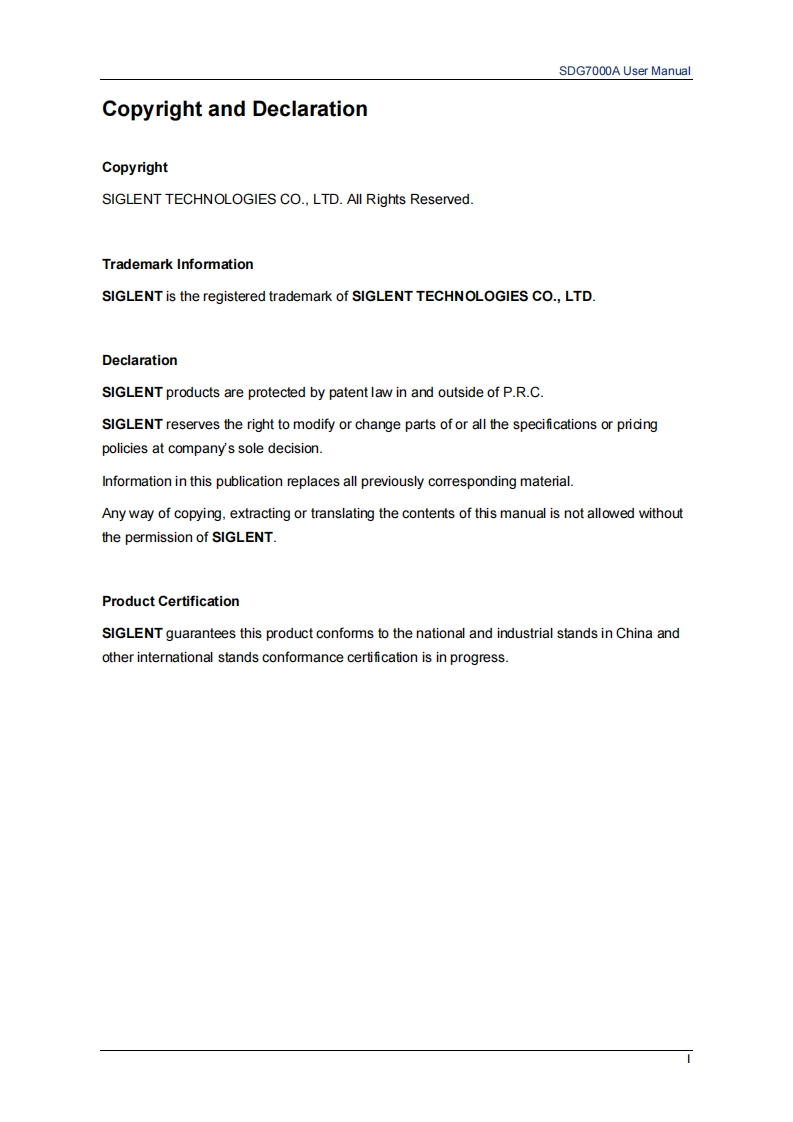 SDG7000A User Manual

Copyright and Declaration

Copyright

SIGLENT TECHNOLOGIES CO., LTD. All Rights Reserved.

Trademark Information

SIGLENT is the registered trademark of SIGLENT TECHNOLOGIES CO., LTD.

Declaration

SIGLENT products are protected by patent law in and outside of P.R.C.

SIGLENT reserves the right to modify or change parts of or all the specifications or pricing policies at company's sole decision.

Information in this publication replaces all previously corresponding material.

Any way of copying, extracting or translating the contents of this manual is not allowed without the permission of SIGLENT.

Product Certification

SIGLENT guarantees this product conforms to the national and industrial stands in China and other international stands conformance certification is in progress.

I